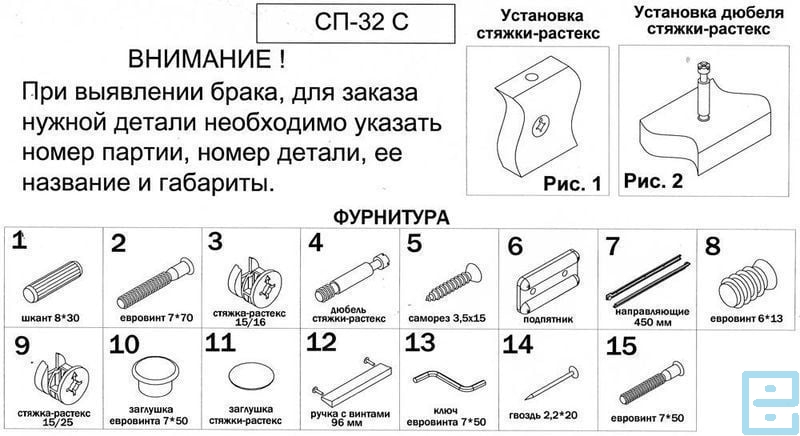 СП-32 С

ВНИМАНИЕ !

При выявлении брака, для заказа нужной детали необходимо указать номер партии, номер детали, ее название и габариты.

Установка стяжки-растекс

Рис. 1

Установка дюбеля стяжки-растекс

Рис. 2

ФУРНИТУРА

| 1 шкант 8*30 | 2 евровинт 7*70 | 3 стяжка-растекс 15/16 | 4 дюбель стяжки-растекс | 5 саморез 3,5х15 | 6 подпятник | 7 направляющие 450 мм | 8 евровинт 6*13 |
|---|---|---|---|---|---|---|---|
| 9 стяжка-растекс 15/25 | 10 заглушка евровинта 7*50 | 11 заглушка стяжки-растекс | 12 ручка с винтами 96 мм | 13 ключ евровинта 7*50 | 14 гвоздь 2,2*20 | 15 евровинт 7*50 | |